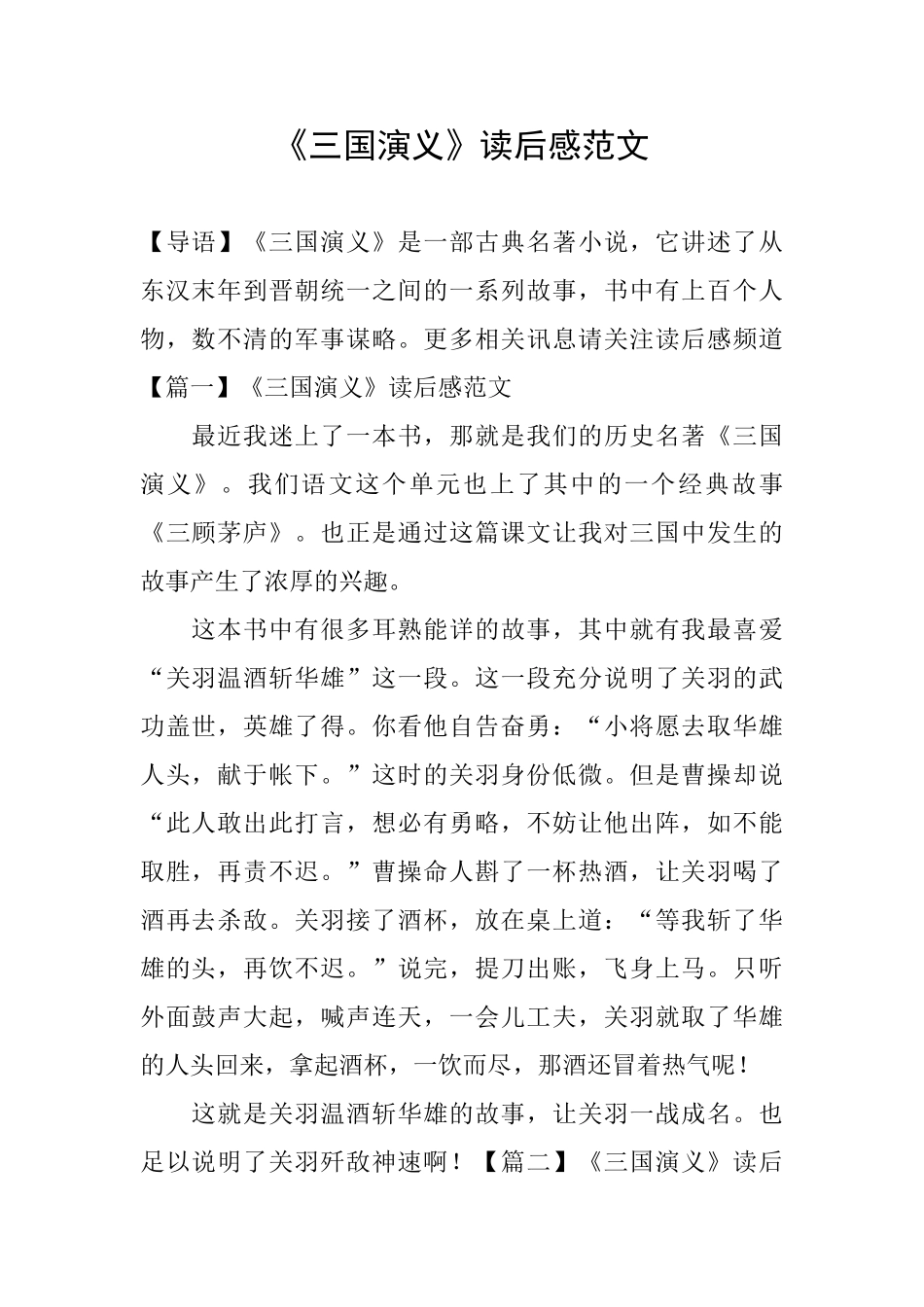 《三国演义》读后感范文

【导语】《三国演义》是一部古典名著小说，它讲述了从东汉末年到晋朝统一之间的一系列故事，书中有上百个人物，数不清的军事谋略。更多相关讯息请关注读后感频道

【篇一】《三国演义》读后感范文

最近我迷上了一本书，那就是我们的历史名著《三国演义》。我们语文这个单元也上了其中的一个经典故事《三顾茅庐》。也正是通过这篇课文让我对三国中发生的故事产生了浓厚的兴趣。

这本书中有很多耳熟能详的故事，其中就有我最喜爱“关羽温酒斩华雄”这一段。这一段充分说明了关羽的武功盖世，英雄了得。你看他自告奋勇：“小将愿去取华雄人头，献于帐下。”这时的关羽身份低微。但是曹操却说“此人敢出此打言，想必有勇略，不妨让他出阵，如不能取胜，再责不迟。”曹操命人斟了一杯热酒，让关羽喝了酒再去杀敌。关羽接了酒杯，放在桌上道：“等我斩了华雄的头，再饮不迟。”说完，提刀出账，飞身上马。只听外面鼓声大起，喊声连天，一会儿工夫，关羽就取了华雄的人头回来，拿起酒杯，一饮而尽，那酒还冒着热气呢！

这就是关羽温酒斩华雄的故事，让关羽一战成名。也足以说明了关羽歼敌神速啊！【篇二】《三国演义》读后